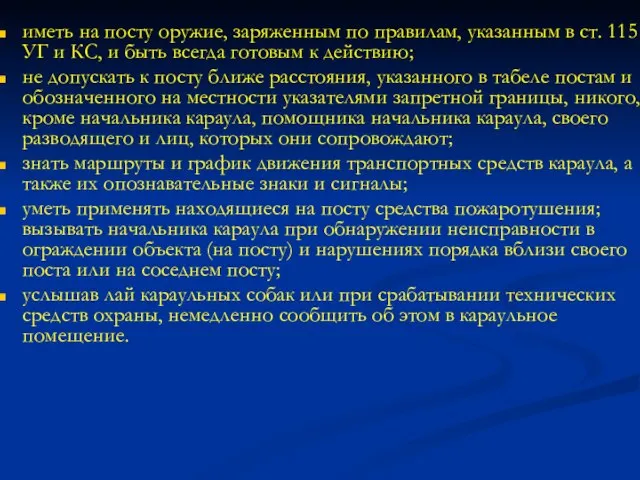 иметь на посту оружие, заряженным по правилам, указанным в ст. 115 УГ и КС, и быть всегда готовым к действию;

не допускать к посту ближе расстояния, указанного в табеле постам и обозначенного на местности указателями запретной границы, никого, кроме начальника караула, помощника начальника караула, своего разводящего и лиц, которых они сопровождают;

знать маршруты и график движения транспортных средств караула, а также их опознавательные знаки и сигналы;

уметь применять находящиеся на посту средства пожаротушения; вызывать начальника караула при обнаружении неисправности в ограждении объекта (на посту) и нарушениях порядка вблизи своего поста или на соседнем посту;

услышав лай караульных собак или при срабатывании технических средств охраны, немедленно сообщить об этом в караульное помещение.